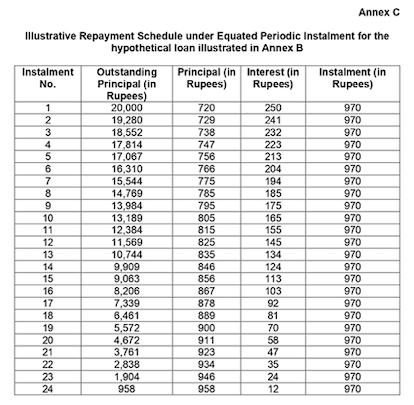 Annex C

Illustrative Repayment Schedule under Equated Periodic Instalment for the hypothetical loan illustrated in Annex B

| Instalment No. | Outstanding Principal (in Rupees) | Principal (in Rupees) | Interest (in Rupees) | Instalment (in Rupees) |
|---|---|---|---|---|
| 1 | 20,000 | 720 | 250 | 970 |
| 2 | 19,280 | 729 | 241 | 970 |
| 3 | 18,552 | 738 | 232 | 970 |
| 4 | 17,814 | 747 | 223 | 970 |
| 5 | 17,067 | 756 | 213 | 970 |
| 6 | 16,310 | 766 | 204 | 970 |
| 7 | 15,544 | 775 | 194 | 970 |
| 8 | 14,769 | 785 | 185 | 970 |
| 9 | 13,984 | 795 | 175 | 970 |
| 10 | 13,189 | 805 | 165 | 970 |
| 11 | 12,384 | 815 | 155 | 970 |
| 12 | 11,569 | 825 | 145 | 970 |
| 13 | 10,744 | 835 | 134 | 970 |
| 14 | 9,909 | 846 | 124 | 970 |
| 15 | 9,063 | 856 | 113 | 970 |
| 16 | 8,206 | 867 | 103 | 970 |
| 17 | 7,339 | 878 | 92 | 970 |
| 18 | 6,461 | 889 | 81 | 970 |
| 19 | 5,572 | 900 | 70 | 970 |
| 20 | 4,672 | 911 | 58 | 970 |
| 21 | 3,761 | 923 | 47 | 970 |
| 22 | 2,838 | 934 | 35 | 970 |
| 23 | 1,904 | 946 | 24 | 970 |
| 24 | 958 | 958 | 12 | 970 |